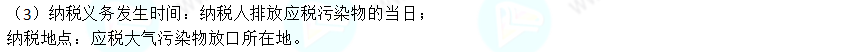 （3）纳税义务发生时间：纳税人排放应税污染物的当日；
纳税地点：应税大气污染物放口所在地。